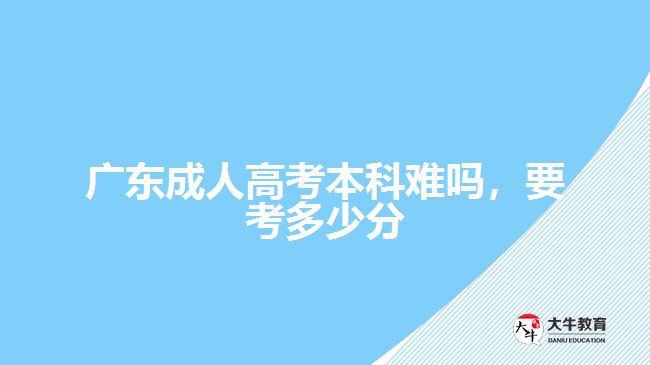 广东成人高考本科难吗，要考多少分

大牛
大牛教育
DANIU EDUCATION